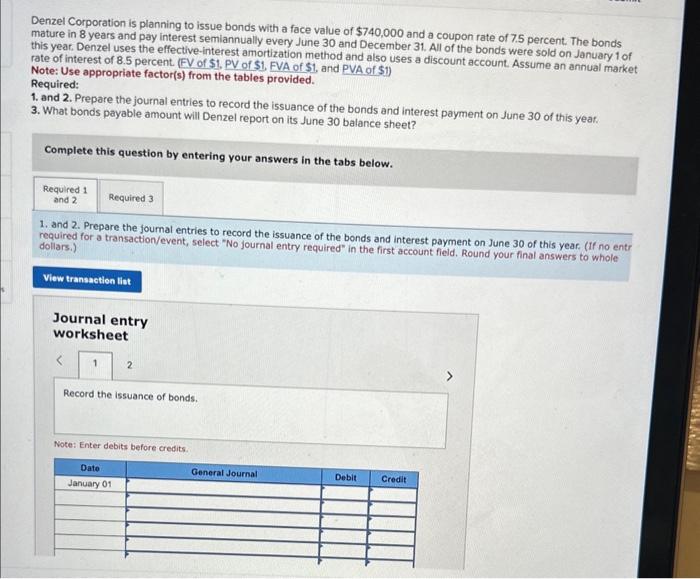 Denzel Corporation is planning to issue bonds with a face value of $740,000 and a coupon rate of 7.5 percent. The bonds mature in 8 years and pay interest semiannually every June 30 and December 31. All of the bonds were sold on January 1 of this year. Denzel uses the effective-interest amortization method and also uses a discount account. Assume an annual market rate of interest of 8.5 percent. (FV of $1, PV of $1, FVA of $1, and PVA of $1)
Note: Use appropriate factor(s) from the tables provided.
Required:
1. and 2. Prepare the journal entries to record the issuance of the bonds and interest payment on June 30 of this year.
3. What bonds payable amount will Denzel report on its June 30 balance sheet?

Complete this question by entering your answers in the tabs below.

Required 1 and 2
Required 3

1. and 2. Prepare the journal entries to record the issuance of the bonds and interest payment on June 30 of this year. (If no entr required for a transaction/event, select "No journal entry required" in the first account field. Round your final answers to whole dollars.)

View transaction list

Journal entry worksheet

<
1
2
>

Record the issuance of bonds.

Note: Enter debits before credits.

| Date | General Journal | Debit | Credit |
|---|---|---|---|
| January 01 | | | |
| | | | |
| | | | |
| | | | |
| | | | |
| | | | |